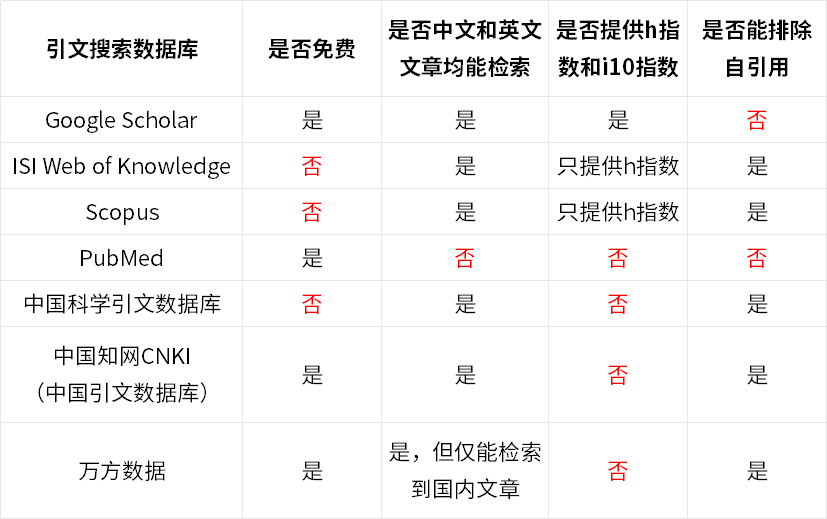 | 引文搜索数据库 | 是否免费 | 是否中文和英文文章均能检索 | 是否提供h指数和i10指数 | 是否能排除自引用 |
|---|---|---|---|---|
| Google Scholar | 是 | 是 | 是 | 否 |
| ISI Web of Knowledge | 否 | 是 | 只提供h指数 | 是 |
| Scopus | 否 | 是 | 只提供h指数 | 是 |
| PubMed | 是 | 否 | 否 | 否 |
| 中国科学引文数据库 | 否 | 是 | 否 | 是 |
| 中国知网CNKI（中国引文数据库） | 是 | 是 | 否 | 是 |
| 万方数据 | 是 | 是，但仅能检索到国内文章 | 否 | 是 |